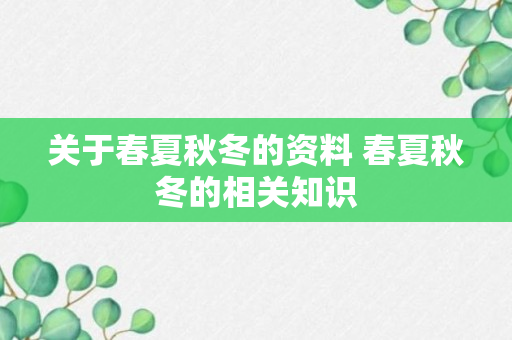 关于春夏秋冬的资料 春夏秋冬的相关知识